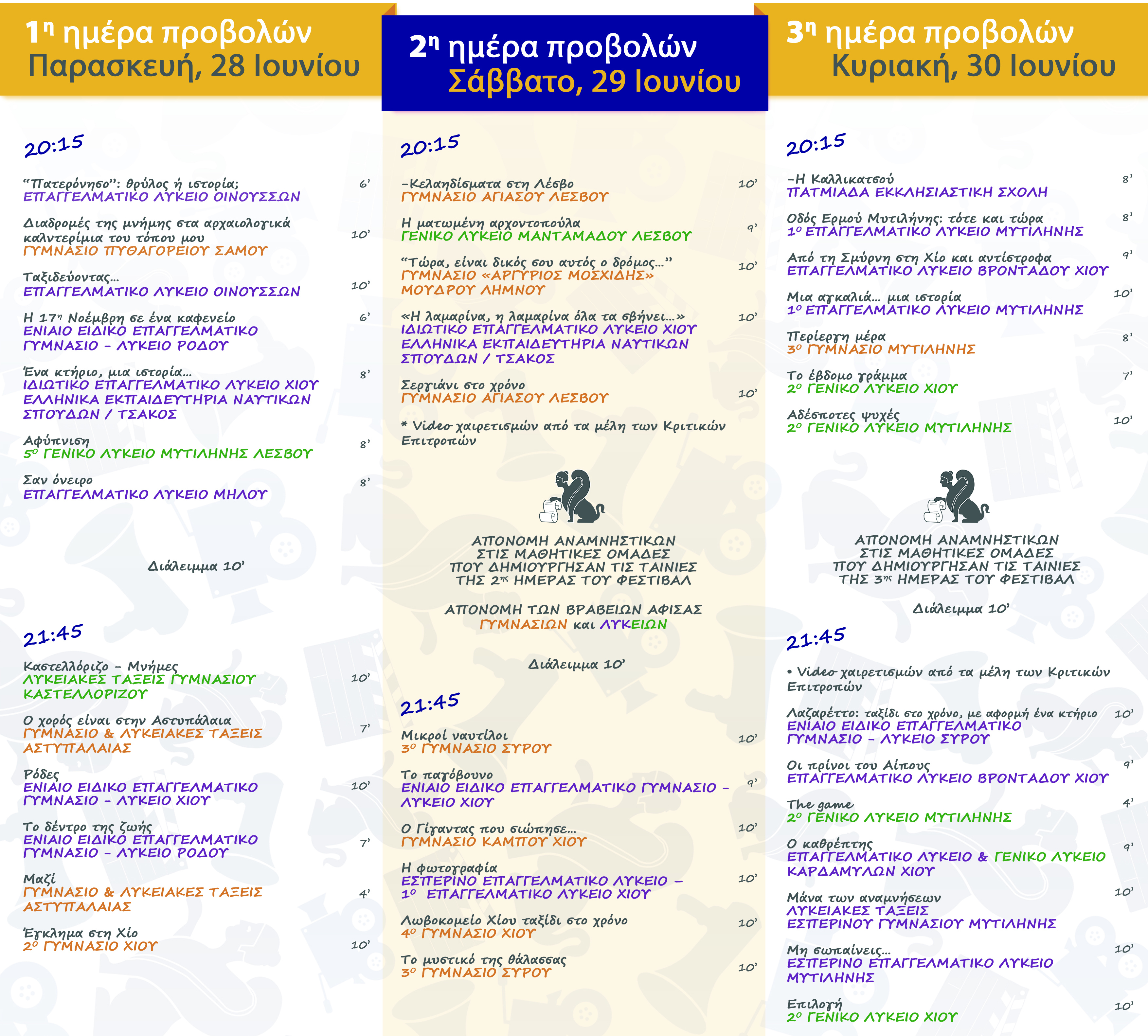 1η ημέρα προβολών
Παρασκευή, 28 Ιουνίου

20:15

"Πατερόνησο": θρύλος ή ιστορία; 6'
ΕΠΑΓΓΕΛΜΑΤΙΚΟ ΛΥΚΕΙΟ ΟΙΝΟΥΣΣΩΝ

Διαδρομές της μνήμης στα αρχαιολογικά καλντερίμια του τόπου μου 10'
ΓΥΜΝΑΣΙΟ ΠΥΘΑΓΟΡΕΙΟΥ ΣΑΜΟΥ

Ταξιδεύοντας... 10'
ΕΠΑΓΓΕΛΜΑΤΙΚΟ ΛΥΚΕΙΟ ΟΙΝΟΥΣΣΩΝ

Η 17η Νοέμβρη σε ένα καφενείο 6'
ΕΝΙΑΙΟ ΕΙΔΙΚΟ ΕΠΑΓΓΕΛΜΑΤΙΚΟ ΓΥΜΝΑΣΙΟ - ΛΥΚΕΙΟ ΡΟΔΟΥ

Ένα κτήριο, μια ιστορία... 8'
ΙΔΙΩΤΙΚΟ ΕΠΑΓΓΕΛΜΑΤΙΚΟ ΛΥΚΕΙΟ ΧΙΟΥ ΕΛΛΗΝΙΚΑ ΕΚΠΑΙΔΕΥΤΗΡΙΑ ΝΑΥΤΙΚΩΝ ΣΠΟΥΔΩΝ / ΤΣΑΚΟΣ

Αφύπνιση 8'
5ο ΓΕΝΙΚΟ ΛΥΚΕΙΟ ΜΥΤΙΛΗΝΗΣ ΛΕΣΒΟΥ

Σαν όνειρο 8'
ΕΠΑΓΓΕΛΜΑΤΙΚΟ ΛΥΚΕΙΟ ΜΗΛΟΥ

Διάλειμμα 10'

21:45

Καστελλόριζο - Μνήμες 10'
ΛΥΚΕΙΑΚΕΣ ΤΑΞΕΙΣ ΓΥΜΝΑΣΙΟΥ ΚΑΣΤΕΛΛΟΡΙΖΟΥ

Ο χορός είναι στην Αστυπάλαια 7'
ΓΥΜΝΑΣΙΟ & ΛΥΚΕΙΑΚΕΣ ΤΑΞΕΙΣ ΑΣΤΥΠΑΛΑΙΑΣ

Ρόδες 10'
ΕΝΙΑΙΟ ΕΙΔΙΚΟ ΕΠΑΓΓΕΛΜΑΤΙΚΟ ΓΥΜΝΑΣΙΟ - ΛΥΚΕΙΟ ΧΙΟΥ

Το δέντρο της ζωής 7'
ΕΝΙΑΙΟ ΕΙΔΙΚΟ ΕΠΑΓΓΕΛΜΑΤΙΚΟ ΓΥΜΝΑΣΙΟ - ΛΥΚΕΙΟ ΡΟΔΟΥ

Μαζί 4'
ΓΥΜΝΑΣΙΟ & ΛΥΚΕΙΑΚΕΣ ΤΑΞΕΙΣ ΑΣΤΥΠΑΛΑΙΑΣ

Έγκλημα στη Χίο 10'
2ο ΓΥΜΝΑΣΙΟ ΧΙΟΥ

2η ημέρα προβολών
Σάββατο, 29 Ιουνίου

20:15

-Κελαηδίσματα στη Λέσβο 10'
ΓΥΜΝΑΣΙΟ ΑΓΙΑΣΟΥ ΛΕΣΒΟΥ

Η ματωμένη αρχοντοπούλα 9'
ΓΕΝΙΚΟ ΛΥΚΕΙΟ ΜΑΝΤΑΜΑΔΟΥ ΛΕΣΒΟΥ

"Τώρα, είναι δικός σου αυτός ο δρόμος..." 10'
ΓΥΜΝΑΣΙΟ «ΑΡΓΥΡΙΟΣ ΜΟΣΧΙΔΗΣ» ΜΟΥΔΡΟΥ ΛΗΜΝΟΥ

«Η λαμαρίνα, η λαμαρίνα όλα τα σβήνει...» 10'
ΙΔΙΩΤΙΚΟ ΕΠΑΓΓΕΛΜΑΤΙΚΟ ΛΥΚΕΙΟ ΧΙΟΥ ΕΛΛΗΝΙΚΑ ΕΚΠΑΙΔΕΥΤΗΡΙΑ ΝΑΥΤΙΚΩΝ ΣΠΟΥΔΩΝ / ΤΣΑΚΟΣ

Σεργιάνι στο χρόνο 10'
ΓΥΜΝΑΣΙΟ ΑΓΙΑΣΟΥ ΛΕΣΒΟΥ

* Video χαιρετισμών από τα μέλη των Κριτικών Επιτροπών

ΑΠΟΝΟΜΗ ΑΝΑΜΝΗΣΤΙΚΩΝ ΣΤΙΣ ΜΑΘΗΤΙΚΕΣ ΟΜΑΔΕΣ ΠΟΥ ΔΗΜΙΟΥΡΓΗΣΑΝ ΤΙΣ ΤΑΙΝΙΕΣ ΤΗΣ 2ης ΗΜΕΡΑΣ ΤΟΥ ΦΕΣΤΙΒΑΛ

ΑΠΟΝΟΜΗ ΤΩΝ ΒΡΑΒΕΙΩΝ ΑΦΙΣΑΣ ΓΥΜΝΑΣΙΩΝ και ΛΥΚΕΙΩΝ

Διάλειμμα 10'

21:45

Μικροί ναυτίλοι 10'
3ο ΓΥΜΝΑΣΙΟ ΣΥΡΟΥ

Το παγόβουνο 9'
ΕΝΙΑΙΟ ΕΙΔΙΚΟ ΕΠΑΓΓΕΛΜΑΤΙΚΟ ΓΥΜΝΑΣΙΟ - ΛΥΚΕΙΟ ΧΙΟΥ

Ο Γίγαντας που σιώπησε... 10'
ΓΥΜΝΑΣΙΟ ΚΑΜΠΟΥ ΧΙΟΥ

Η φωτογραφία 10'
ΕΣΠΕΡΙΝΟ ΕΠΑΓΓΕΛΜΑΤΙΚΟ ΛΥΚΕΙΟ - 1ο ΕΠΑΓΓΕΛΜΑΤΙΚΟ ΛΥΚΕΙΟ ΧΙΟΥ

Λωβοκομείο Χίου ταξίδι στο χρόνο 10'
4ο ΓΥΜΝΑΣΙΟ ΧΙΟΥ

Το μυστικό της θάλασσας 10'
3ο ΓΥΜΝΑΣΙΟ ΣΥΡΟΥ

3η ημέρα προβολών
Κυριακή, 30 Ιουνίου

20:15

-Η Καλλικατσού 8'
ΠΑΤΜΙΑΔΑ ΕΚΚΛΗΣΙΑΣΤΙΚΗ ΣΧΟΛΗ

Οδός Ερμού Μυτιλήνης: τότε και τώρα 8'
1ο ΕΠΑΓΓΕΛΜΑΤΙΚΟ ΛΥΚΕΙΟ ΜΥΤΙΛΗΝΗΣ

Από τη Σμύρνη στη Χίο και αντίστροφα 9'
ΕΠΑΓΓΕΛΜΑΤΙΚΟ ΛΥΚΕΙΟ ΒΡΟΝΤΑΔΟΥ ΧΙΟΥ

Μια αγκαλιά... μια ιστορία 10'
1ο ΕΠΑΓΓΕΛΜΑΤΙΚΟ ΛΥΚΕΙΟ ΜΥΤΙΛΗΝΗΣ

Περίεργη μέρα 8'
3ο ΓΥΜΝΑΣΙΟ ΜΥΤΙΛΗΝΗΣ

Το έβδομο γράμμα 7'
2ο ΓΕΝΙΚΟ ΛΥΚΕΙΟ ΧΙΟΥ

Αδέσποτες ψυχές 10'
2ο ΓΕΝΙΚΟ ΛΥΚΕΙΟ ΜΥΤΙΛΗΝΗΣ

ΑΠΟΝΟΜΗ ΑΝΑΜΝΗΣΤΙΚΩΝ ΣΤΙΣ ΜΑΘΗΤΙΚΕΣ ΟΜΑΔΕΣ ΠΟΥ ΔΗΜΙΟΥΡΓΗΣΑΝ ΤΙΣ ΤΑΙΝΙΕΣ ΤΗΣ 3ης ΗΜΕΡΑΣ ΤΟΥ ΦΕΣΤΙΒΑΛ

Διάλειμμα 10'

21:45

• Video χαιρετισμών από τα μέλη των Κριτικών Επιτροπών

Λαζαρέττο: ταξίδι στο χρόνο, με αφορμή ένα κτήριο 10'
ΕΝΙΑΙΟ ΕΙΔΙΚΟ ΕΠΑΓΓΕΛΜΑΤΙΚΟ ΓΥΜΝΑΣΙΟ - ΛΥΚΕΙΟ ΣΥΡΟΥ

Οι πρίνοι του Αίπους 9'
ΕΠΑΓΓΕΛΜΑΤΙΚΟ ΛΥΚΕΙΟ ΒΡΟΝΤΑΔΟΥ ΧΙΟΥ

The game 4'
2ο ΓΕΝΙΚΟ ΛΥΚΕΙΟ ΜΥΤΙΛΗΝΗΣ

Ο καθρέπτης 9'
ΕΠΑΓΓΕΛΜΑΤΙΚΟ ΛΥΚΕΙΟ & ΓΕΝΙΚΟ ΛΥΚΕΙΟ ΚΑΡΔΑΜΥΛΩΝ ΧΙΟΥ

Μάνα των αναμνήσεων 10'
ΛΥΚΕΙΑΚΕΣ ΤΑΞΕΙΣ ΕΣΠΕΡΙΝΟΥ ΓΥΜΝΑΣΙΟΥ ΜΥΤΙΛΗΝΗΣ

Μη σωπαίνεις... 10'
ΕΣΠΕΡΙΝΟ ΕΠΑΓΓΕΛΜΑΤΙΚΟ ΛΥΚΕΙΟ ΜΥΤΙΛΗΝΗΣ

Επιλογή 10'
2ο ΓΕΝΙΚΟ ΛΥΚΕΙΟ ΧΙΟΥ